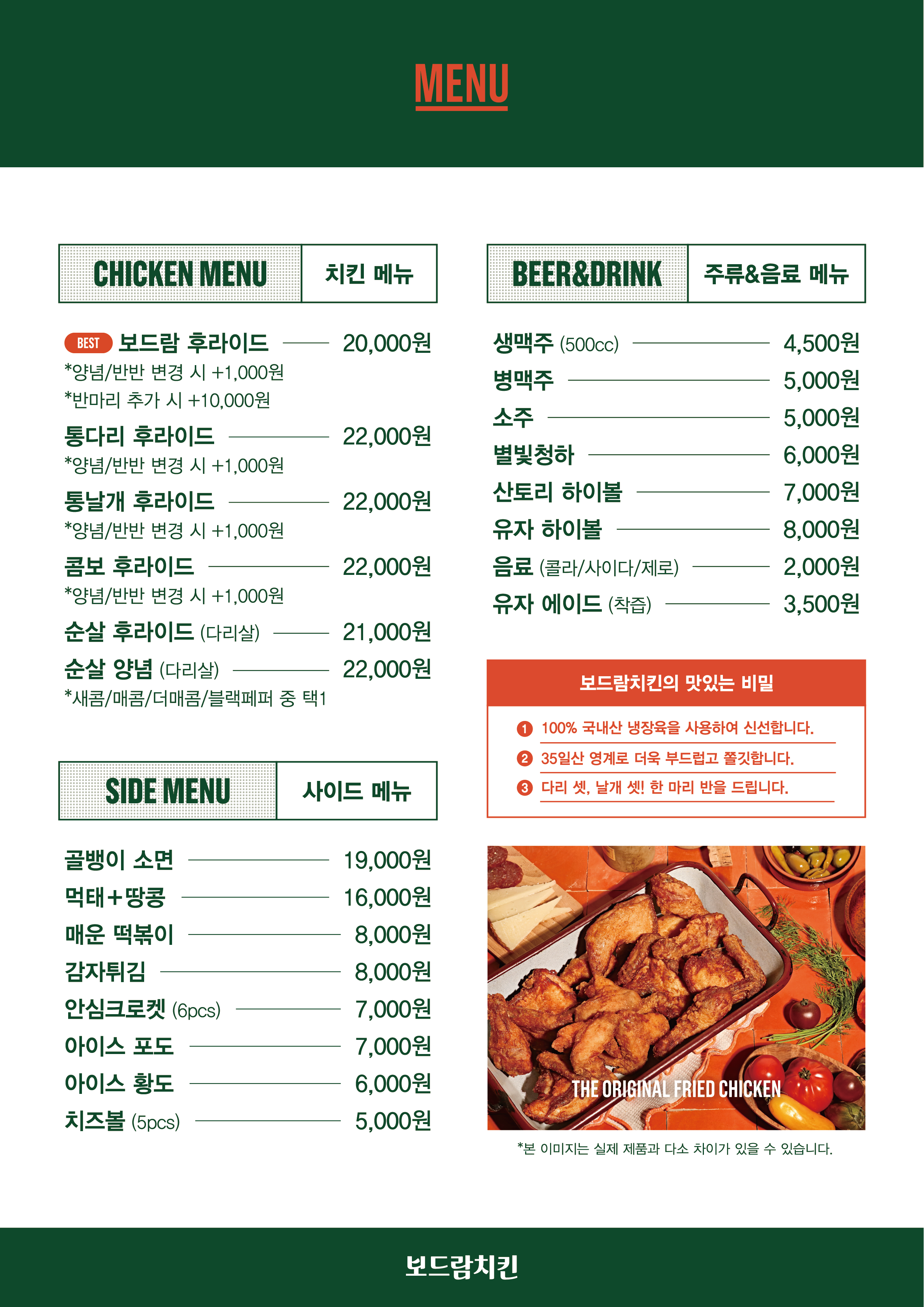 MENU

CHICKEN MENU 치킨 메뉴

BEST 보드람 후라이드 20,000원
*양념/반반 변경 시 +1,000원
*반마리 추가 시 +10,000원

통다리 후라이드 22,000원
*양념/반반 변경 시 +1,000원

통날개 후라이드 22,000원
*양념/반반 변경 시 +1,000원

콤보 후라이드 22,000원
*양념/반반 변경 시 +1,000원

순살 후라이드 (다리살) 21,000원

순살 양념 (다리살) 22,000원
*새콤/매콤/더매콤/블랙페퍼 중 택1

SIDE MENU 사이드 메뉴

골뱅이 소면 19,000원
먹태+땅콩 16,000원
매운 떡볶이 8,000원
감자튀김 8,000원
안심크로켓 (6pcs) 7,000원
아이스 포도 7,000원
아이스 황도 6,000원
치즈볼 (5pcs) 5,000원

BEER&DRINK 주류&음료 메뉴

생맥주 (500cc) 4,500원
병맥주 5,000원
소주 5,000원
별빛청하 6,000원
산토리 하이볼 7,000원
유자 하이볼 8,000원
음료 (콜라/사이다/제로) 2,000원
유자 에이드 (착즙) 3,500원

보드람치킨의 맛있는 비밀

1 100% 국내산 냉장육을 사용하여 신선합니다.
2 35일산 영계로 더욱 부드럽고 쫄깃합니다.
3 다리 셋, 날개 셋! 한 마리 반을 드립니다.

THE ORIGINAL FRIED CHICKEN

*본 이미지는 실제 제품과 다소 차이가 있을 수 있습니다.

보드람치킨